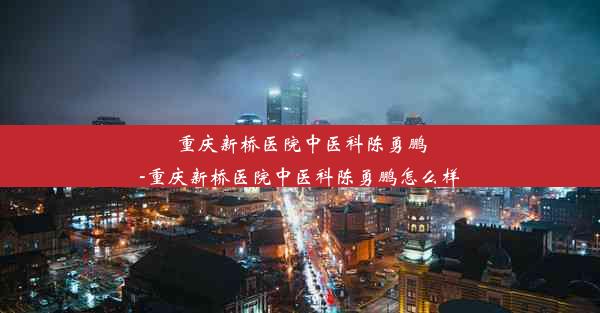 重庆新桥医院中医科陈勇鹏
-重庆新桥医院中医科陈勇鹏怎么样